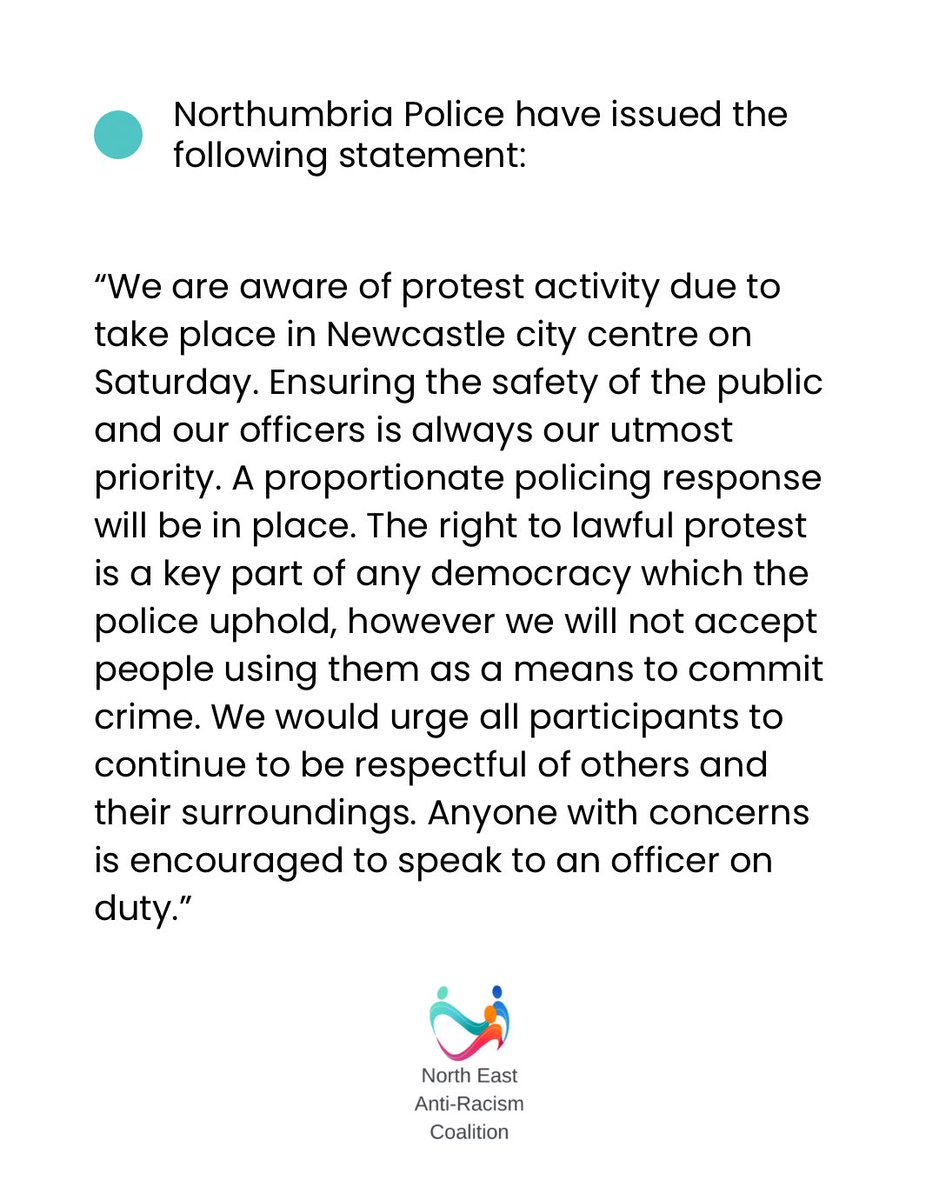 Northumbria Police have issued the following statement:

“We are aware of protest activity due to take place in Newcastle city centre on Saturday. Ensuring the safety of the public and our officers is always our utmost priority. A proportionate policing response will be in place. The right to lawful protest is a key part of any democracy which the police uphold, however we will not accept people using them as a means to commit crime. We would urge all participants to continue to be respectful of others and their surroundings. Anyone with concerns is encouraged to speak to an officer on duty.”

North East
Anti-Racism
Coalition